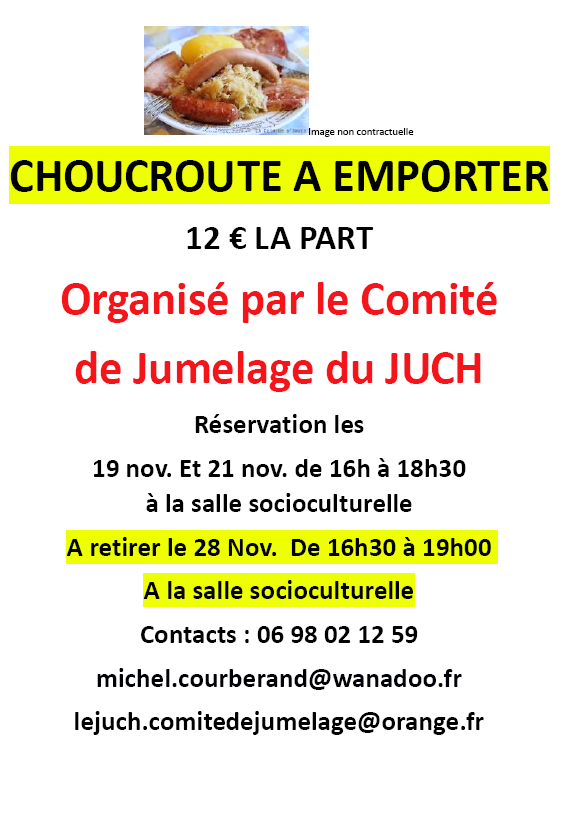 Image non contractuelle

CHOUCROUTE A EMPORTER

12 € LA PART

Organisé par le Comité

de Jumelage du JUCH

Réservation les

19 nov. Et 21 nov. de 16h à 18h30

à la salle socioculturelle

A retirer le 28 Nov. De 16h30 à 19h00

A la salle socioculturelle

Contacts : 06 98 02 12 59

michel.courberand@wanadoo.fr

lejuch.comitedejumelage@orange.fr